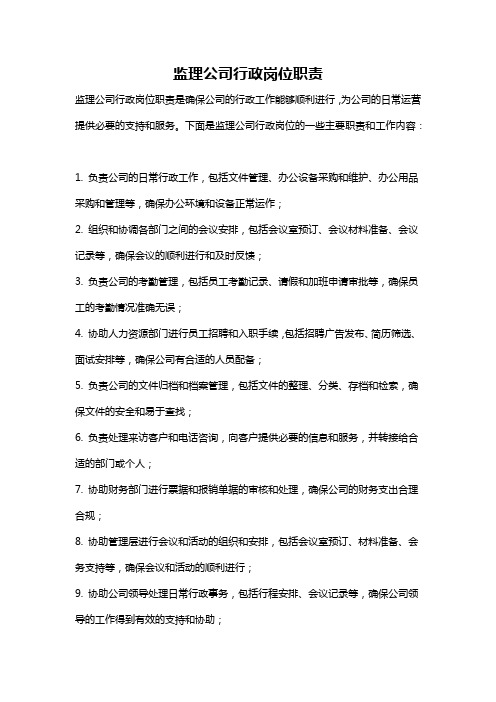 监理公司行政岗位职责

监理公司行政岗位职责是确保公司的行政工作能够顺利进行，为公司的日常运营提供必要的支持和服务。下面是监理公司行政岗位的一些主要职责和工作内容：

1. 负责公司的日常行政工作，包括文件管理、办公设备采购和维护、办公用品采购和管理等，确保办公环境和设备正常运作；

2. 组织和协调各部门之间的会议安排，包括会议室预订、会议材料准备、会议记录等，确保会议的顺利进行和及时反馈；

3. 负责公司的考勤管理，包括员工考勤记录、请假和加班申请审批等，确保员工的考勤情况准确无误；

4. 协助人力资源部门进行员工招聘和入职手续，包括招聘广告发布、简历筛选、面试安排等，确保公司有合适的人员配备；

5. 负责公司的文件归档和档案管理，包括文件的整理、分类、存档和检索，确保文件的安全和易于查找；

6. 负责处理来访客户和电话咨询，向客户提供必要的信息和服务，并转接给合适的部门或个人；

7. 协助财务部门进行票据和报销单据的审核和处理，确保公司的财务支出合理合规；

8. 协助管理层进行会议和活动的组织和安排，包括会议室预订、材料准备、会务支持等，确保会议和活动的顺利进行；

9. 协助公司领导处理日常行政事务，包括行程安排、会议记录等，确保公司领导的工作得到有效的支持和协助；